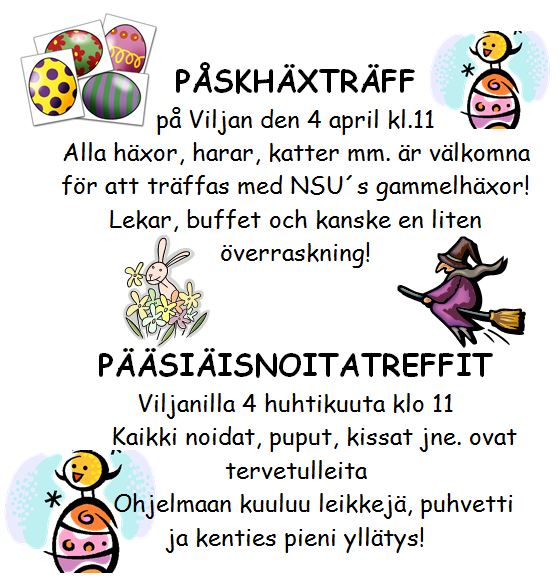 PÅSKHÄXTRÄFF

på Viljan den 4 april kl.11

Alla häxor, harar, katter mm. är välkomna för att träffas med NSU´s gammelhäxor!

Lekar, buffet och kanske en liten överraskning!

PÄÄSIÄISNOITATREFFIT

Viljanilla 4 huhtikuuta klo 11

Kaikki noidat, puput, kissat jne. ovat tervetulleita

Ohjelmaan kuuluu leikkejä, puhvetti ja kenties pieni yllätys!